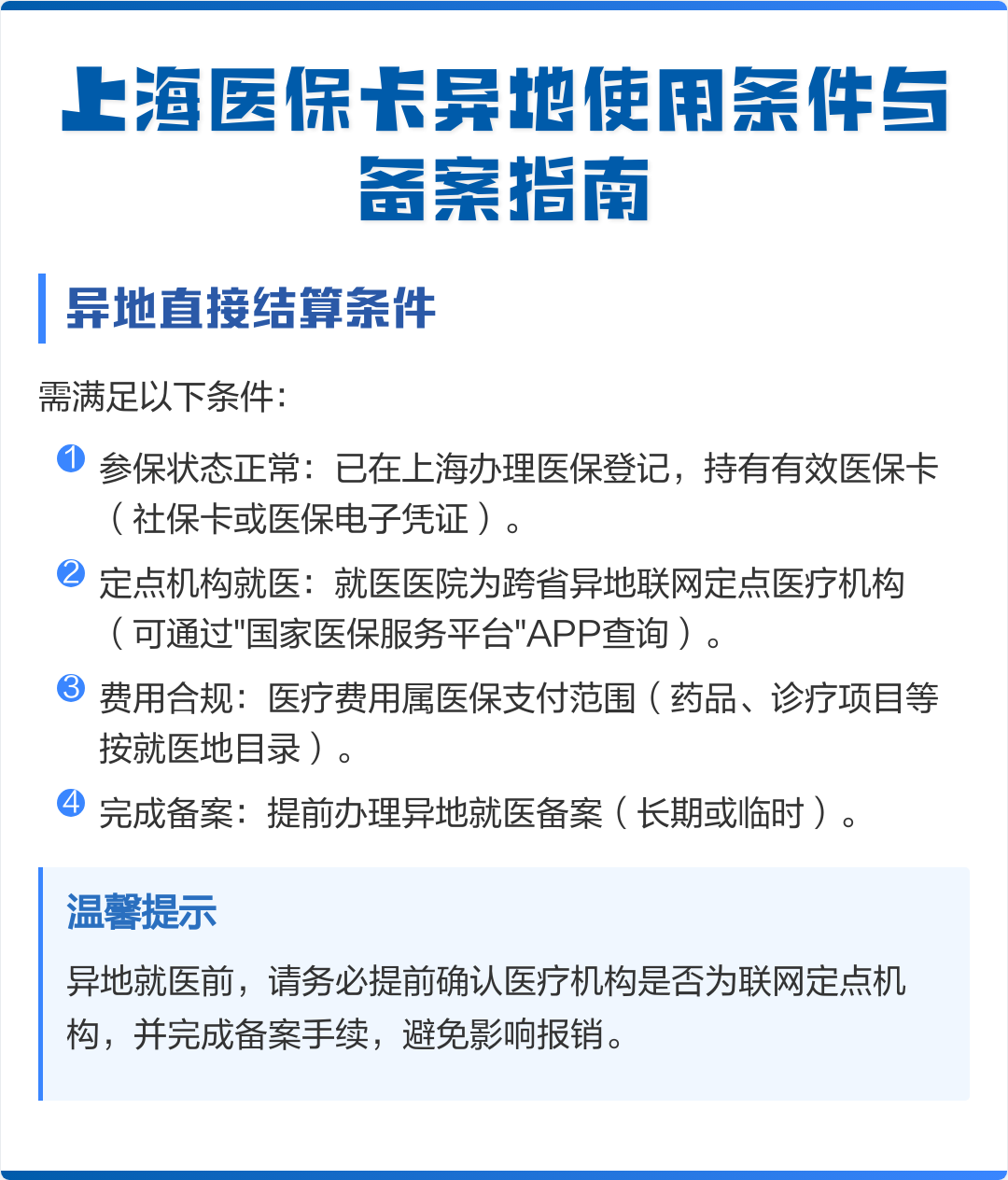 上海医保卡异地使用条件与备案指南

异地直接结算条件

需满足以下条件：

1 参保状态正常：已在上海办理医保登记，持有有效医保卡（社保卡或医保电子凭证）。

2 定点机构就医：就医医院为跨省异地联网定点医疗机构（可通过"国家医保服务平台"APP查询）。

3 费用合规：医疗费用属医保支付范围（药品、诊疗项目等按就医地目录）。

4 完成备案：提前办理异地就医备案（长期或临时）。

温馨提示

异地就医前，请务必提前确认医疗机构是否为联网定点机构，并完成备案手续，避免影响报销。